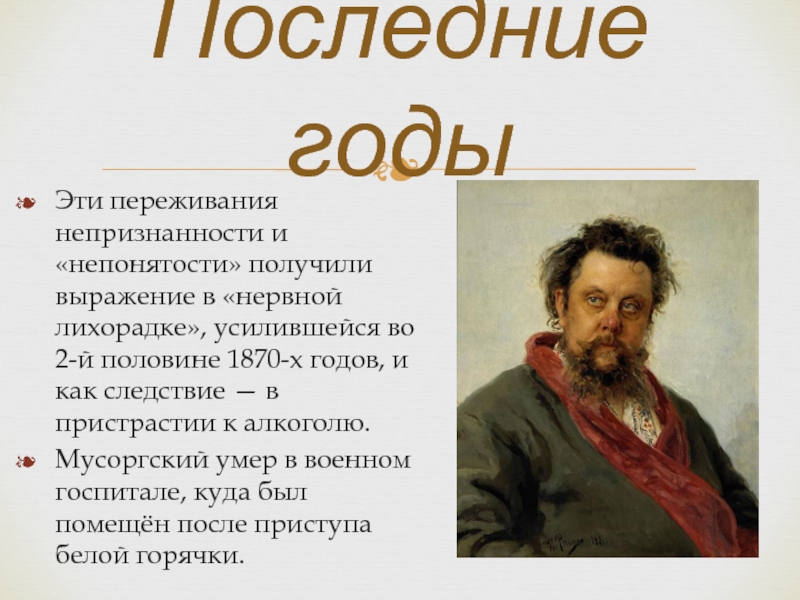 Последние годы

Эти переживания непризнанности и «непонятости» получили выражение в «нервной лихорадке», усилившейся во 2-й половине 1870-х годов, и как следствие — в пристрастии к алкоголю.

Мусоргский умер в военном госпитале, куда был помещён после приступа белой горячки.